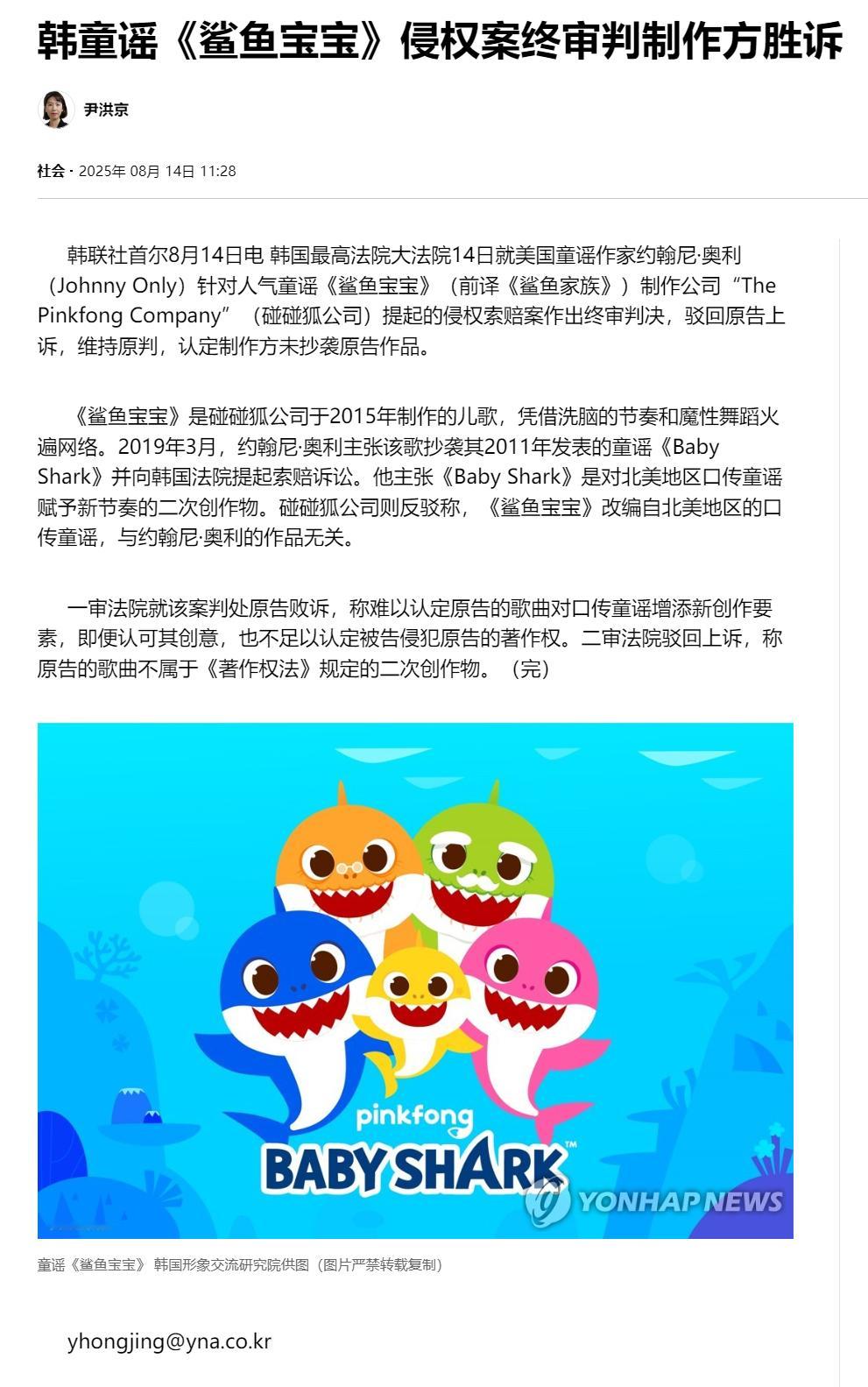 韩童谣《鲨鱼宝宝》侵权案终审判制作方胜诉

尹洪京

社会 · 2025年 08月 14日 11:28

韩联社首尔8月14日电 韩国最高法院大法院14日就美国童谣作家约翰尼·奥利（Johnny Only）针对人气童谣《鲨鱼宝宝》（前译《鲨鱼家族》）制作公司“The Pinkfong Company”（碰碰狐公司）提起的侵权索赔案作出终审判决，驳回原告上诉，维持原判，认定制作方未抄袭原告作品。

《鲨鱼宝宝》是碰碰狐公司于2015年制作的儿歌，凭借洗脑的节奏和魔性舞蹈火遍网络。2019年3月，约翰尼·奥利主张该歌抄袭其2011年发表的童谣《Baby Shark》并向韩国法院提起索赔诉讼。他主张《Baby Shark》是对北美地区口传童谣赋予新节奏的二次创作物。碰碰狐公司则反驳称，《鲨鱼宝宝》改编自北美地区的口传童谣，与约翰尼·奥利的作品无关。

一审法院就该案判处原告败诉，称难以认定原告的歌曲对口传童谣增添新创作要素，即便认可其创意，也不足以认定被告侵犯原告的著作权。二审法院驳回上诉，称原告的歌曲不属于《著作权法》规定的二次创作物。（完）

pinkfong
BABY SHARK™
YONHAP NEWS

童谣《鲨鱼宝宝》 韩国形象交流研究院供图（图片严禁转载复制）

yhongjing@yna.co.kr